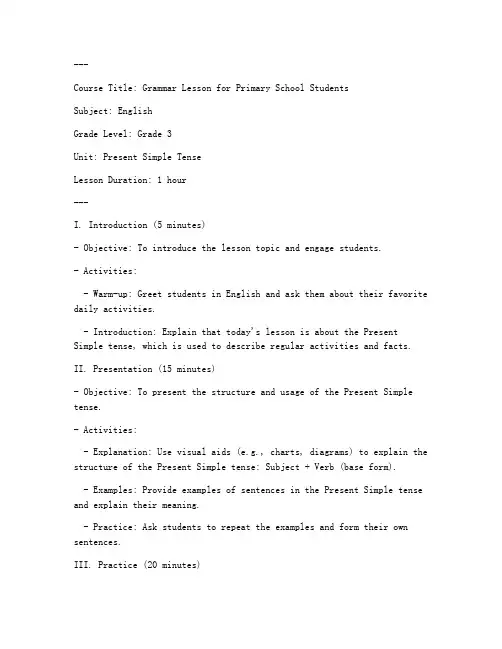 ---

Course Title: Grammar Lesson for Primary School Students

Subject: English

Grade Level: Grade 3

Unit: Present Simple Tense

Lesson Duration: 1 hour

---

I. Introduction (5 minutes)

- Objective: To introduce the lesson topic and engage students.

- Activities:

 - Warm-up: Greet students in English and ask them about their favorite daily activities.

 - Introduction: Explain that today's lesson is about the Present Simple tense, which is used to describe regular activities and facts.

II. Presentation (15 minutes)

- Objective: To present the structure and usage of the Present Simple tense.

- Activities:

 - Explanation: Use visual aids (e.g., charts, diagrams) to explain the structure of the Present Simple tense: Subject + Verb (base form).

 - Examples: Provide examples of sentences in the Present Simple tense and explain their meaning.

 - Practice: Ask students to repeat the examples and form their own sentences.

III. Practice (20 minutes)